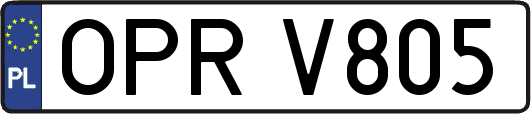 PL
OPR V805